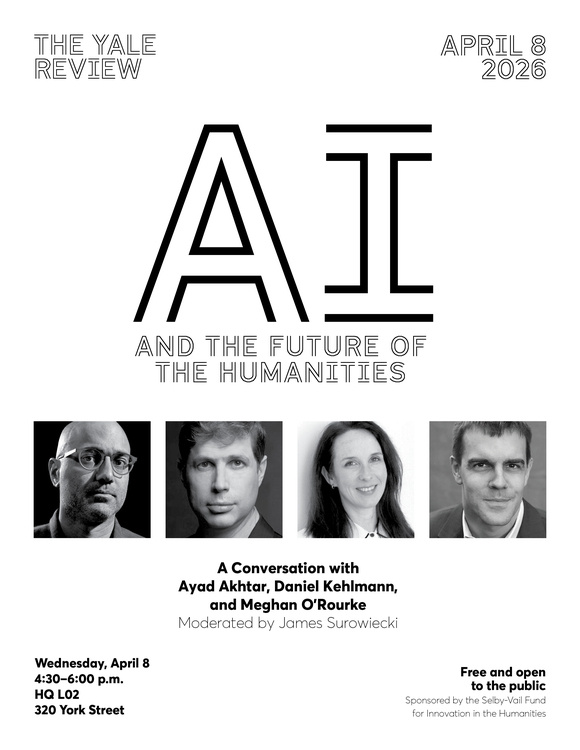 THE YALE
REVIEW

APRIL 8
2026

AI

AND THE FUTURE OF
THE HUMANITIES

A Conversation with
Ayad Akhtar, Daniel Kehlmann,
and Meghan O'Rourke
Moderated by James Surowiecki

Wednesday, April 8
4:30–6:00 p.m.
HQ L02
320 York Street

Free and open
to the public
Sponsored by the Selby-Vail Fund
for Innovation in the Humanities